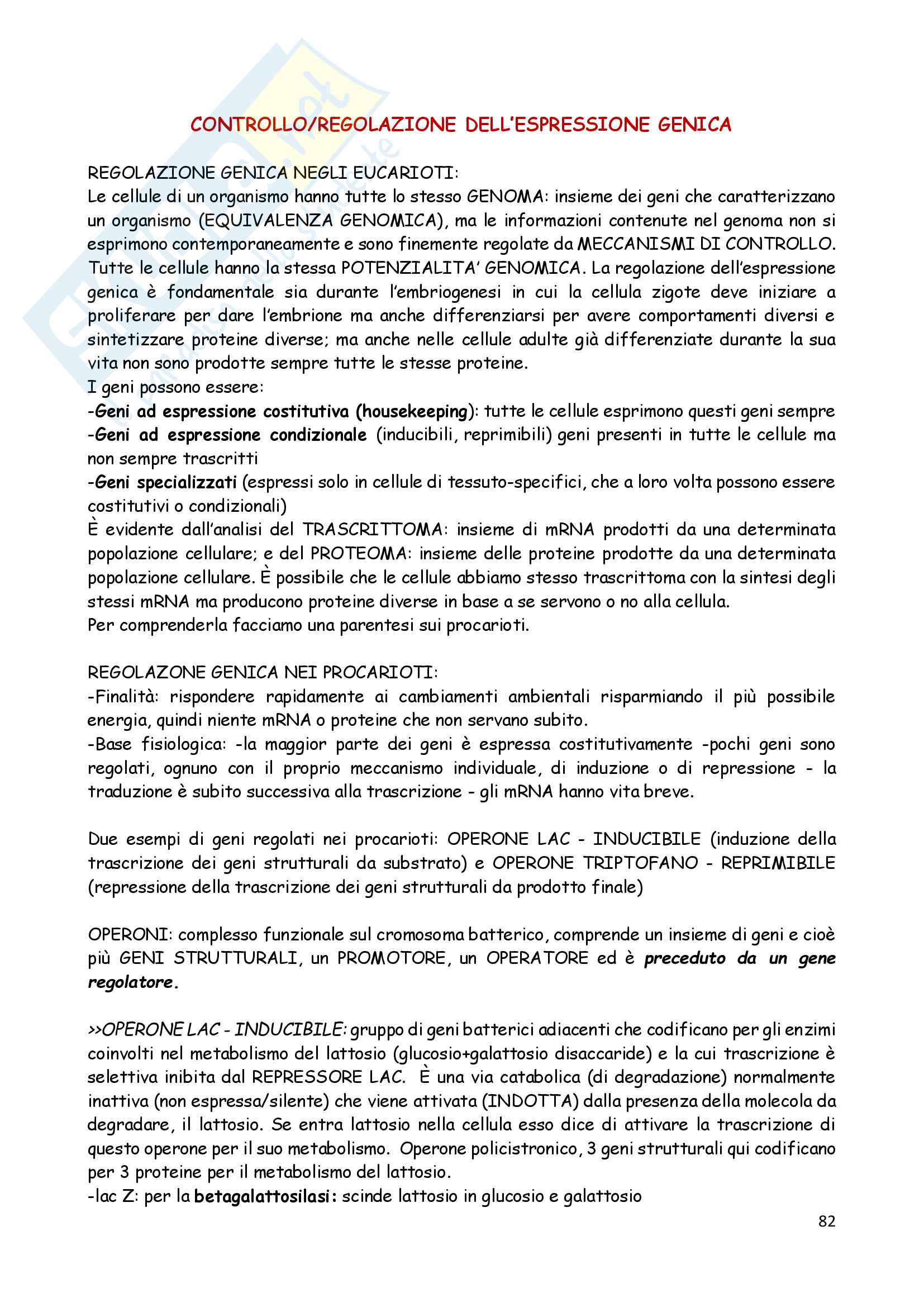 CONTROLLO/REGOLAZIONE DELL'ESPRESSIONE GENICA

REGOLAZIONE GENICA NEGLI EUCARIOTI:
Le cellule di un organismo hanno tutte lo stesso GENOMA: insieme dei geni che caratterizzano un organismo (EQUIVALENZA GENOMICA), ma le informazioni contenute nel genoma non si esprimono contemporaneamente e sono finemente regolate da MECCANISMI DI CONTROLLO. Tutte le cellule hanno la stessa POTENZIALITA' GENOMICA. La regolazione dell'espressione genica è fondamentale sia durante l'embriogenesi in cui la cellula zigote deve iniziare a proliferare per dare l'embrione ma anche differenziarsi per avere comportamenti diversi e sintetizzare proteine diverse; ma anche nelle cellule adulte già differenziate durante la sua vita non sono prodotte sempre tutte le stesse proteine.
I geni possono essere:
-Geni ad espressione costitutiva (housekeeping): tutte le cellule esprimono questi geni sempre
-Geni ad espressione condizionale (inducibili, reprimibili) geni presenti in tutte le cellule ma non sempre trascritti
-Geni specializzati (espressi solo in cellule di tessuto-specifici, che a loro volta possono essere costitutivi o condizionali)
È evidente dall'analisi del TRASCRITTOMA: insieme di mRNA prodotti da una determinata popolazione cellulare; e del PROTEOMA: insieme delle proteine prodotte da una determinata popolazione cellulare. È possibile che le cellule abbiamo stesso trascrittoma con la sintesi degli stessi mRNA ma producono proteine diverse in base a se servono o no alla cellula.
Per comprenderla facciamo una parentesi sui procarioti.

REGOLAZONE GENICA NEI PROCARIOTI:
-Finalità: rispondere rapidamente ai cambiamenti ambientali risparmiando il più possibile energia, quindi niente mRNA o proteine che non servano subito.
-Base fisiologica: -la maggior parte dei geni è espressa costitutivamente -pochi geni sono regolati, ognuno con il proprio meccanismo individuale, di induzione o di repressione - la traduzione è subito successiva alla trascrizione - gli mRNA hanno vita breve.

Due esempi di geni regolati nei procarioti: OPERONE LAC - INDUCIBILE (induzione della trascrizione dei geni strutturali da substrato) e OPERONE TRIPTOFANO - REPRIMIBILE (repressione della trascrizione dei geni strutturali da prodotto finale)

OPERONI: complesso funzionale sul cromosoma batterico, comprende un insieme di geni e cioè più GENI STRUTTURALI, un PROMOTORE, un OPERATORE ed è preceduto da un gene regolatore.

>>OPERONE LAC - INDUCIBILE: gruppo di geni batterici adiacenti che codificano per gli enzimi coinvolti nel metabolismo del lattosio (glucosio+galattosio disaccaride) e la cui trascrizione è selettiva inibita dal REPRESSORE LAC. È una via catabolica (di degradazione) normalmente inattiva (non espressa/silente) che viene attivata (INDOTTA) dalla presenza della molecola da degradare, il lattosio. Se entra lattosio nella cellula esso dice di attivare la trascrizione di questo operone per il suo metabolismo. Operone policistronico, 3 geni strutturali qui codificano per 3 proteine per il metabolismo del lattosio.
-lac Z: per la betagalattosilasi: scinde lattosio in glucosio e galattosio

82